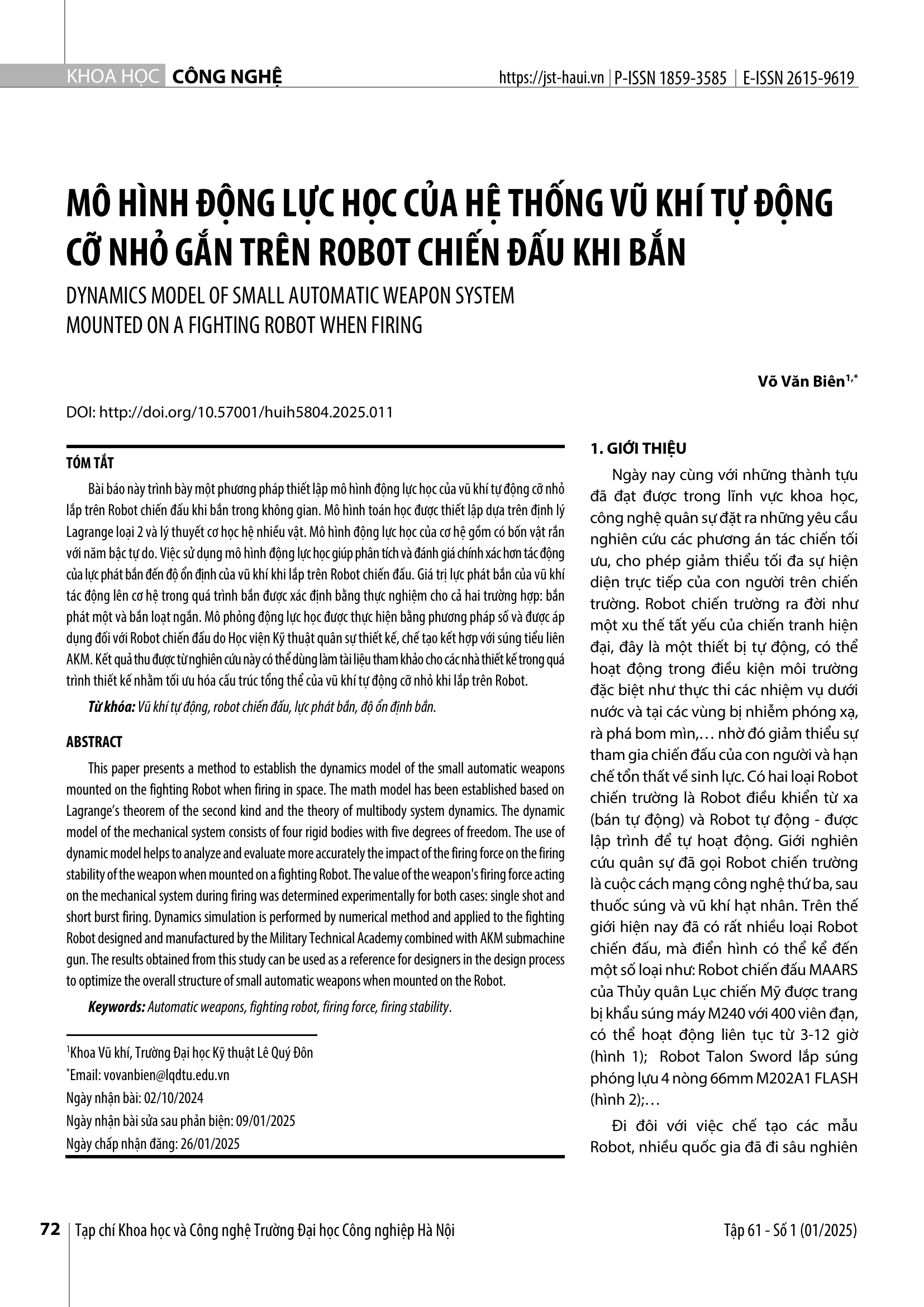 KHOA HỌC CÔNG NGHỆ https://jst-haui.vn | P-ISSN 1859-3585 | E-ISSN 2615-9619

MÔ HÌNH ĐỘNG LỰC HỌC CỦA HỆ THỐNG VŨ KHÍ TỰ ĐỘNG CỠ NHỎ GẮN TRÊN ROBOT CHIẾN ĐẤU KHI BẮN

DYNAMICS MODEL OF SMALL AUTOMATIC WEAPON SYSTEM MOUNTED ON A FIGHTING ROBOT WHEN FIRING

Võ Văn Biên$^{1,*}$

DOI: http://doi.org/10.57001/huih5804.2025.011

TÓM TẮT

Bài báo này trình bày một phương pháp thiết lập mô hình động lực học của vũ khí tự động cỡ nhỏ lắp trên Robot chiến đấu khi bắn trong không gian. Mô hình toán học được thiết lập dựa trên định lý Lagrange loại 2 và lý thuyết cơ học hệ nhiều vật. Mô hình động lực học của cơ hệ gồm có bốn vật rắn với năm bậc tự do. Việc sử dụng mô hình động lực học giúp phân tích và đánh giá chính xác hơn tác động của lực phát bắn đến độ ổn định của vũ khí khi lắp trên Robot chiến đấu. Giá trị lực phát bắn của vũ khí tác động lên cơ hệ trong quá trình bắn được xác định bằng thực nghiệm cho cả hai trường hợp: bắn phát một và bắn loạt ngắn. Mô phỏng động lực học được thực hiện bằng phương pháp số và được áp dụng đối với Robot chiến đấu do Học viện Kỹ thuật quân sự thiết kế, chế tạo kết hợp với súng tiểu liên AKM. Kết quả thu được từ nghiên cứu này có thể dùng làm tài liệu tham khảo cho các nhà thiết kế trong quá trình thiết kế nhằm tối ưu hóa cấu trúc tổng thể của vũ khí tự động cỡ nhỏ khi lắp trên Robot.

Từ khóa: Vũ khí tự động, robot chiến đấu, lực phát bắn, độ ổn định bắn.

ABSTRACT

This paper presents a method to establish the dynamics model of the small automatic weapons mounted on the fighting Robot when firing in space. The math model has been established based on Lagrange's theorem of the second kind and the theory of multibody system dynamics. The dynamic model of the mechanical system consists of four rigid bodies with five degrees of freedom. The use of dynamic model helps to analyze and evaluate more accurately the impact of the firing force on the firing stability of the weapon when mounted on a fighting Robot. The value of the weapon's firing force acting on the mechanical system during firing was determined experimentally for both cases: single shot and short burst firing. Dynamics simulation is performed by numerical method and applied to the fighting Robot designed and manufactured by the Military Technical Academy combined with AKM submachine gun. The results obtained from this study can be used as a reference for designers in the design process to optimize the overall structure of small automatic weapons when mounted on the Robot.

Keywords: Automatic weapons, fighting robot, firing force, firing stability.

$^1$Khoa Vũ khí, Trường Đại học Kỹ thuật Lê Quý Đôn
$^*$Email: vovanbien@lqdtu.edu.vn
Ngày nhận bài: 02/10/2024
Ngày nhận bài sửa sau phản biện: 09/01/2025
Ngày chấp nhận đăng: 26/01/2025

1. GIỚI THIỆU

Ngày nay cùng với những thành tựu đã đạt được trong lĩnh vực khoa học, công nghệ quân sự đặt ra những yêu cầu nghiên cứu các phương án tác chiến tối ưu, cho phép giảm thiểu tối đa sự hiện diện trực tiếp của con người trên chiến trường. Robot chiến trường ra đời như một xu thế tất yếu của chiến tranh hiện đại, đây là một thiết bị tự động, có thể hoạt động trong điều kiện môi trường đặc biệt như thực thi các nhiệm vụ dưới nước và tại các vùng bị nhiễm phóng xạ, rà phá bom mìn,… nhờ đó giảm thiểu sự tham gia chiến đấu của con người và hạn chế tổn thất về sinh lực. Có hai loại Robot chiến trường là Robot điều khiển từ xa (bán tự động) và Robot tự động - được lập trình để tự hoạt động. Giới nghiên cứu quân sự đã gọi Robot chiến trường là cuộc cách mạng công nghệ thứ ba, sau thuốc súng và vũ khí hạt nhân. Trên thế giới hiện nay đã có rất nhiều loại Robot chiến đấu, mà điển hình có thể kể đến một số loại như: Robot chiến đấu MAARS của Thủy quân Lục chiến Mỹ được trang bị khẩu súng máy M240 với 400 viên đạn, có thể hoạt động liên tục từ 3-12 giờ (hình 1); Robot Talon Sword lắp súng phóng lựu 4 nòng 66mm M202A1 FLASH (hình 2);…

Đi đôi với việc chế tạo các mẫu Robot, nhiều quốc gia đã đi sâu nghiên

72 | Tạp chí Khoa học và Công nghệ Trường Đại học Công nghiệp Hà Nội Tập 61 - Số 1 (01/2025)